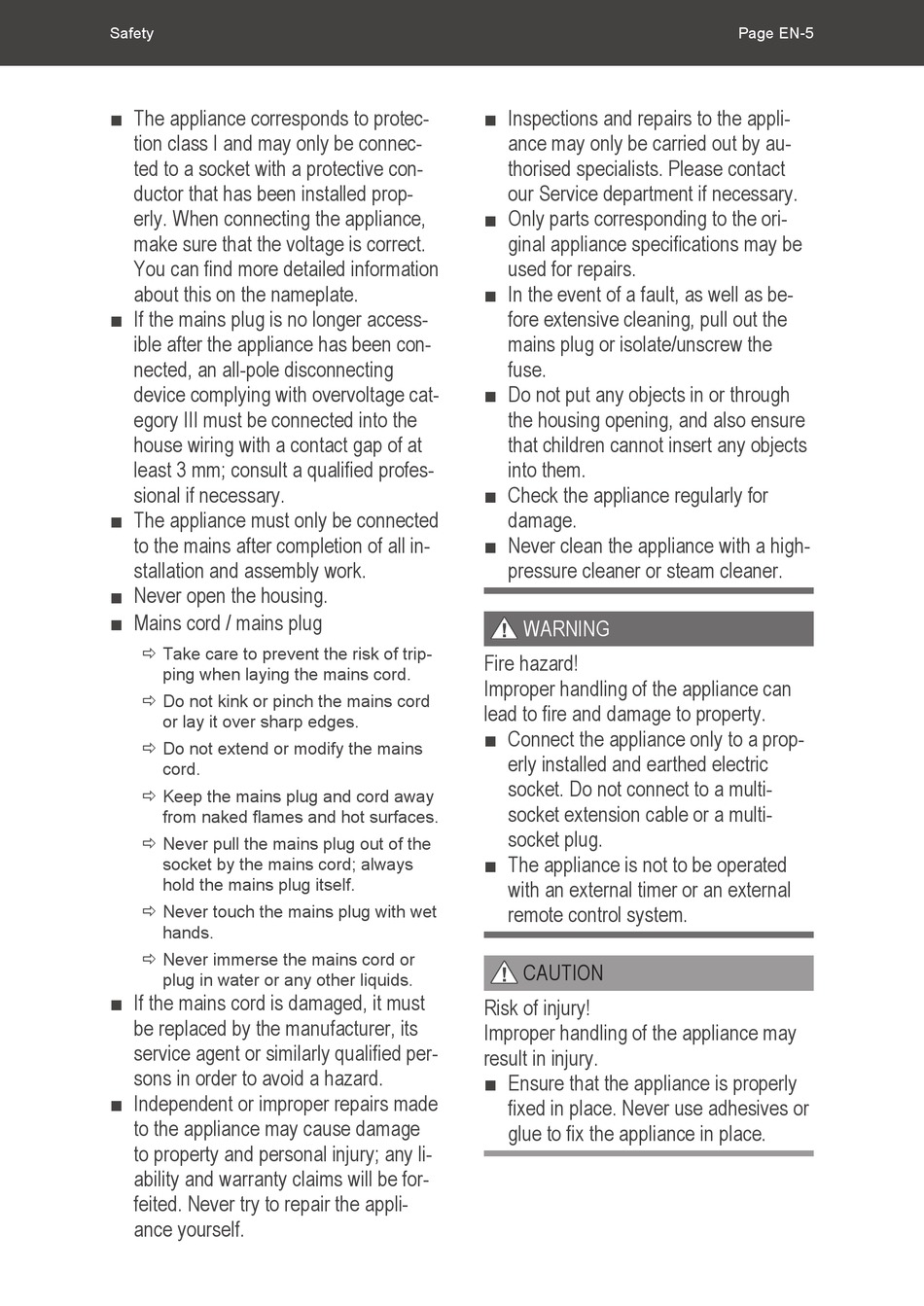 Safety

Page EN-5

■ The appliance corresponds to protection class I and may only be connected to a socket with a protective conductor that has been installed properly. When connecting the appliance, make sure that the voltage is correct. You can find more detailed information about this on the nameplate.
■ If the mains plug is no longer accessible after the appliance has been connected, an all-pole disconnecting device complying with overvoltage category III must be connected into the house wiring with a contact gap of at least 3 mm; consult a qualified professional if necessary.
■ The appliance must only be connected to the mains after completion of all installation and assembly work.
■ Never open the housing.
■ Mains cord / mains plug
⇨ Take care to prevent the risk of tripping when laying the mains cord.
⇨ Do not kink or pinch the mains cord or lay it over sharp edges.
⇨ Do not extend or modify the mains cord.
⇨ Keep the mains plug and cord away from naked flames and hot surfaces.
⇨ Never pull the mains plug out of the socket by the mains cord; always hold the mains plug itself.
⇨ Never touch the mains plug with wet hands.
⇨ Never immerse the mains cord or plug in water or any other liquids.
■ If the mains cord is damaged, it must be replaced by the manufacturer, its service agent or similarly qualified persons in order to avoid a hazard.
■ Independent or improper repairs made to the appliance may cause damage to property and personal injury; any liability and warranty claims will be forfeited. Never try to repair the appliance yourself.

■ Inspections and repairs to the appliance may only be carried out by authorised specialists. Please contact our Service department if necessary.
■ Only parts corresponding to the original appliance specifications may be used for repairs.
■ In the event of a fault, as well as before extensive cleaning, pull out the mains plug or isolate/unscrew the fuse.
■ Do not put any objects in or through the housing opening, and also ensure that children cannot insert any objects into them.
■ Check the appliance regularly for damage.
■ Never clean the appliance with a high-pressure cleaner or steam cleaner.

WARNING
Fire hazard!
Improper handling of the appliance can lead to fire and damage to property.
■ Connect the appliance only to a properly installed and earthed electric socket. Do not connect to a multi-socket extension cable or a multi-socket plug.
■ The appliance is not to be operated with an external timer or an external remote control system.

CAUTION
Risk of injury!
Improper handling of the appliance may result in injury.
■ Ensure that the appliance is properly fixed in place. Never use adhesives or glue to fix the appliance in place.